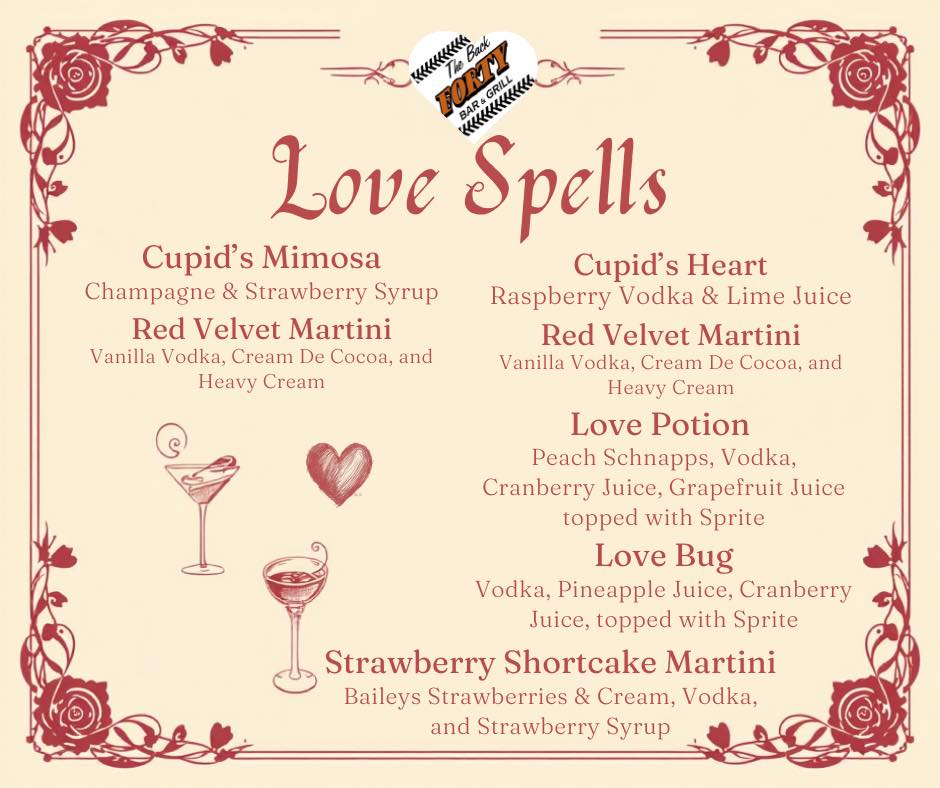 The Back
FORTY
BAR & GRILL

Love Spells

Cupid's Mimosa
Champagne & Strawberry Syrup

Red Velvet Martini
Vanilla Vodka, Cream De Cocoa, and Heavy Cream

Cupid's Heart
Raspberry Vodka & Lime Juice

Red Velvet Martini
Vanilla Vodka, Cream De Cocoa, and Heavy Cream

Love Potion
Peach Schnapps, Vodka, Cranberry Juice, Grapefruit Juice topped with Sprite

Love Bug
Vodka, Pineapple Juice, Cranberry Juice, topped with Sprite

Strawberry Shortcake Martini
Baileys Strawberries & Cream, Vodka, and Strawberry Syrup